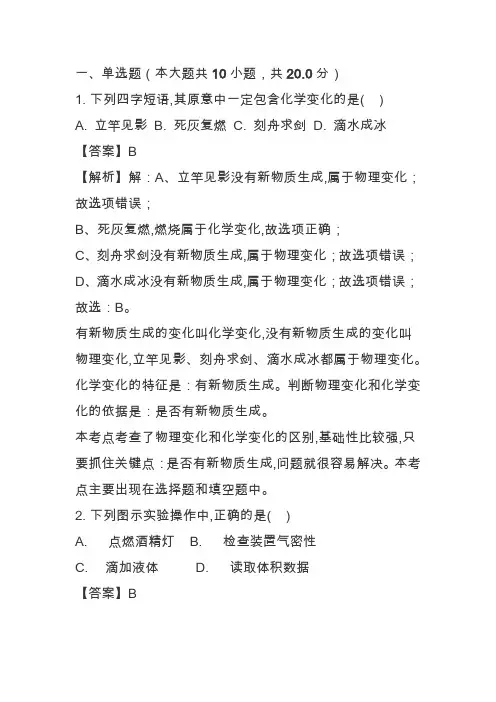 一、单选题（本大题共 10 小题，共 20.0 分）

1. 下列四字短语,其原意中一定包含化学变化的是(　)

A. 立竿见影 B. 死灰复燃 C. 刻舟求剑 D. 滴水成冰

【答案】B

【解析】解：A、立竿见影没有新物质生成,属于物理变化；故选项错误；

B、死灰复燃,燃烧属于化学变化,故选项正确；

C、刻舟求剑没有新物质生成,属于物理变化；故选项错误；

D、滴水成冰没有新物质生成,属于物理变化；故选项错误；

故选：B。

有新物质生成的变化叫化学变化,没有新物质生成的变化叫物理变化,立竿见影、刻舟求剑、滴水成冰都属于物理变化。化学变化的特征是：有新物质生成。判断物理变化和化学变化的依据是：是否有新物质生成。

本考点考查了物理变化和化学变化的区别,基础性比较强,只要抓住关键点：是否有新物质生成,问题就很容易解决。本考点主要出现在选择题和填空题中。

2. 下列图示实验操作中,正确的是(　)

A. 　点燃酒精灯　B. 　检查装置气密性

C. 　滴加液体　　D. 　读取体积数据

【答案】B